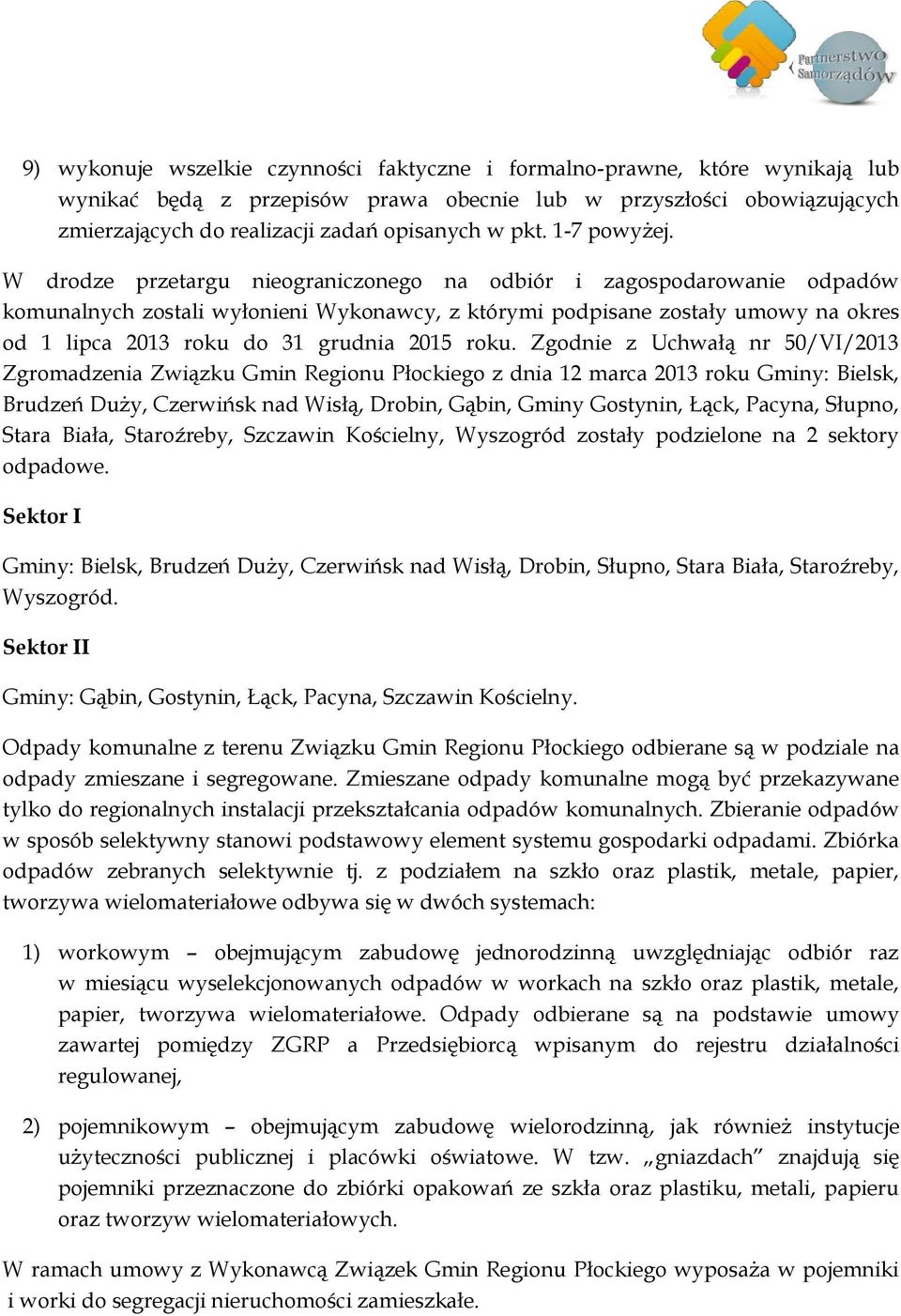 Partnerstwo Samorządów

9) wykonuje wszelkie czynności faktyczne i formalno-prawne, które wynikają lub wynikać będą z przepisów prawa obecnie lub w przyszłości obowiązujących zmierzających do realizacji zadań opisanych w pkt. 1-7 powyżej.

W drodze przetargu nieograniczonego na odbiór i zagospodarowanie odpadów komunalnych zostali wyłonieni Wykonawcy, z którymi podpisane zostały umowy na okres od 1 lipca 2013 roku do 31 grudnia 2015 roku. Zgodnie z Uchwałą nr 50/VI/2013 Zgromadzenia Związku Gmin Regionu Płockiego z dnia 12 marca 2013 roku Gminy: Bielsk, Brudzeń Duży, Czerwińsk nad Wisłą, Drobin, Gąbin, Gminy Gostynin, Łąck, Pacyna, Słupno, Stara Biała, Staroźreby, Szczawin Kościelny, Wyszogród zostały podzielone na 2 sektory odpadowe.

Sektor I

Gminy: Bielsk, Brudzeń Duży, Czerwińsk nad Wisłą, Drobin, Słupno, Stara Biała, Staroźreby, Wyszogród.

Sektor II

Gminy: Gąbin, Gostynin, Łąck, Pacyna, Szczawin Kościelny.

Odpady komunalne z terenu Związku Gmin Regionu Płockiego odbierane są w podziale na odpady zmieszane i segregowane. Zmieszane odpady komunalne mogą być przekazywane tylko do regionalnych instalacji przekształcania odpadów komunalnych. Zbieranie odpadów w sposób selektywny stanowi podstawowy element systemu gospodarki odpadami. Zbiórka odpadów zebranych selektywnie tj. z podziałem na szkło oraz plastik, metale, papier, tworzywa wielomateriałowe odbywa się w dwóch systemach:

1) workowym – obejmującym zabudowę jednorodzinną uwzględniając odbiór raz w miesiącu wyselekcjonowanych odpadów w workach na szkło oraz plastik, metale, papier, tworzywa wielomateriałowe. Odpady odbierane są na podstawie umowy zawartej pomiędzy ZGRP a Przedsiębiorcą wpisanym do rejestru działalności regulowanej,

2) pojemnikowym – obejmującym zabudowę wielorodzinną, jak również instytucje użyteczności publicznej i placówki oświatowe. W tzw. „gniazdach” znajdują się pojemniki przeznaczone do zbiórki opakowań ze szkła oraz plastiku, metali, papieru oraz tworzyw wielomateriałowych.

W ramach umowy z Wykonawcą Związek Gmin Regionu Płockiego wyposaża w pojemniki i worki do segregacji nieruchomości zamieszkałe.